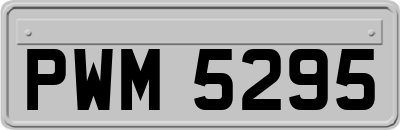 PWM 5295